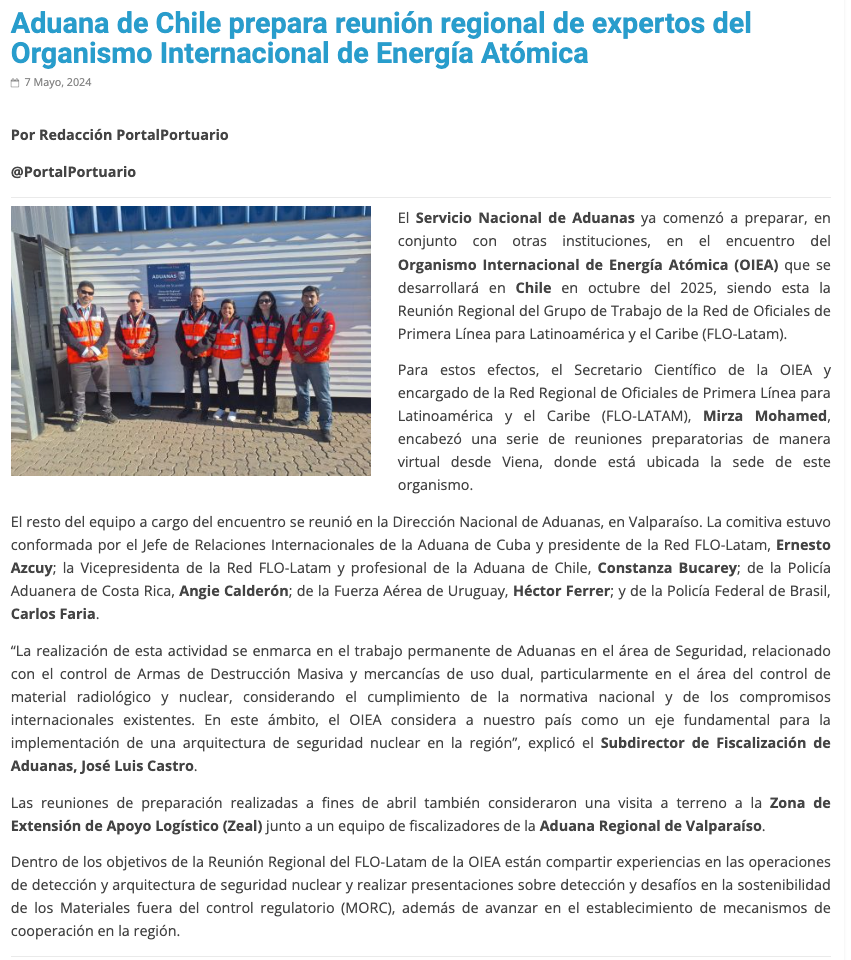 Aduana de Chile prepara reunión regional de expertos del Organismo Internacional de Energía Atómica

7 Mayo, 2024

Por Redacción PortalPortuario

@PortalPortuario

ADUANAS

El Servicio Nacional de Aduanas ya comenzó a preparar, en conjunto con otras instituciones, en el encuentro del Organismo Internacional de Energía Atómica (OIEA) que se desarrollará en Chile en octubre del 2025, siendo esta la Reunión Regional del Grupo de Trabajo de la Red de Oficiales de Primera Línea para Latinoamérica y el Caribe (FLO-Latam).

Para estos efectos, el Secretario Científico de la OIEA y encargado de la Red Regional de Oficiales de Primera Línea para Latinoamérica y el Caribe (FLO-LATAM), Mirza Mohamed, encabezó una serie de reuniones preparatorias de manera virtual desde Viena, donde está ubicada la sede de este organismo.

El resto del equipo a cargo del encuentro se reunió en la Dirección Nacional de Aduanas, en Valparaíso. La comitiva estuvo conformada por el Jefe de Relaciones Internacionales de la Aduana de Cuba y presidente de la Red FLO-Latam, Ernesto Azcuy; la Vicepresidenta de la Red FLO-Latam y profesional de la Aduana de Chile, Constanza Bucarey; de la Policía Aduanera de Costa Rica, Angie Calderón; de la Fuerza Aérea de Uruguay, Héctor Ferrer; y de la Policía Federal de Brasil, Carlos Faria.

“La realización de esta actividad se enmarca en el trabajo permanente de Aduanas en el área de Seguridad, relacionado con el control de Armas de Destrucción Masiva y mercancías de uso dual, particularmente en el área del control de material radiológico y nuclear, considerando el cumplimiento de la normativa nacional y de los compromisos internacionales existentes. En este ámbito, el OIEA considera a nuestro país como un eje fundamental para la implementación de una arquitectura de seguridad nuclear en la región”, explicó el Subdirector de Fiscalización de Aduanas, José Luis Castro.

Las reuniones de preparación realizadas a fines de abril también consideraron una visita a terreno a la Zona de Extensión de Apoyo Logístico (Zeal) junto a un equipo de fiscalizadores de la Aduana Regional de Valparaíso.

Dentro de los objetivos de la Reunión Regional del FLO-Latam de la OIEA están compartir experiencias en las operaciones de detección y arquitectura de seguridad nuclear y realizar presentaciones sobre detección y desafíos en la sostenibilidad de los Materiales fuera del control regulatorio (MORC), además de avanzar en el establecimiento de mecanismos de cooperación en la región.